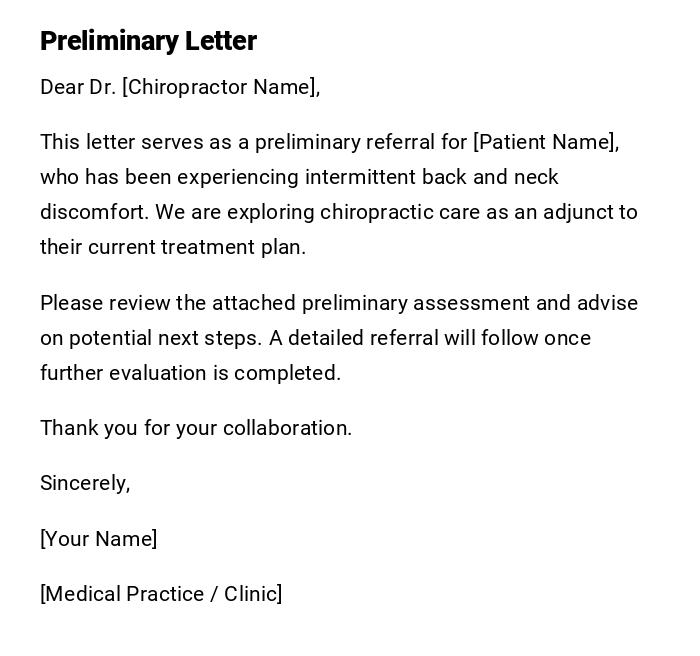 Preliminary Letter

Dear Dr. [Chiropractor Name],

This letter serves as a preliminary referral for [Patient Name], who has been experiencing intermittent back and neck discomfort. We are exploring chiropractic care as an adjunct to their current treatment plan.

Please review the attached preliminary assessment and advise on potential next steps. A detailed referral will follow once further evaluation is completed.

Thank you for your collaboration.

Sincerely,

[Your Name]

[Medical Practice / Clinic]